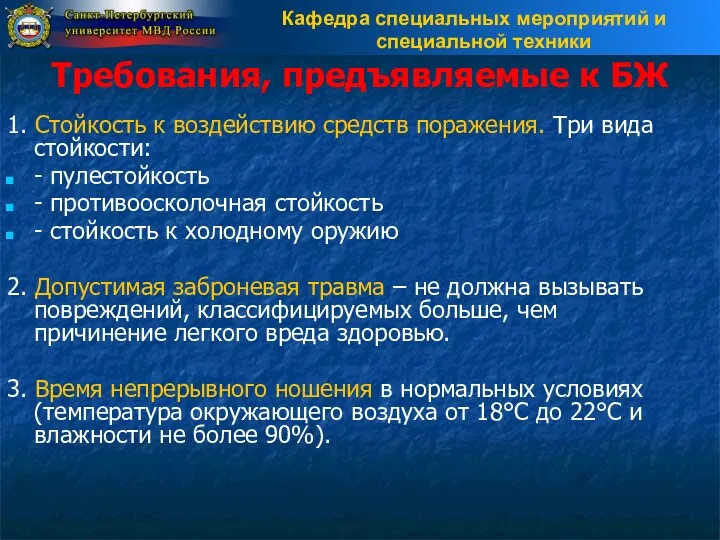 Санкт-Петербургский университет МВД России

Кафедра специальных мероприятий и специальной техники

Требования, предъявляемые к БЖ

1. Стойкость к воздействию средств поражения. Три вида стойкости:
- пулестойкость
- противоосколочная стойкость
- стойкость к холодному оружию

2. Допустимая заброневая травма – не должна вызывать повреждений, классифицируемых больше, чем причинение легкого вреда здоровью.

3. Время непрерывного ношения в нормальных условиях (температура окружающего воздуха от 18°С до 22°С и влажности не более 90%).